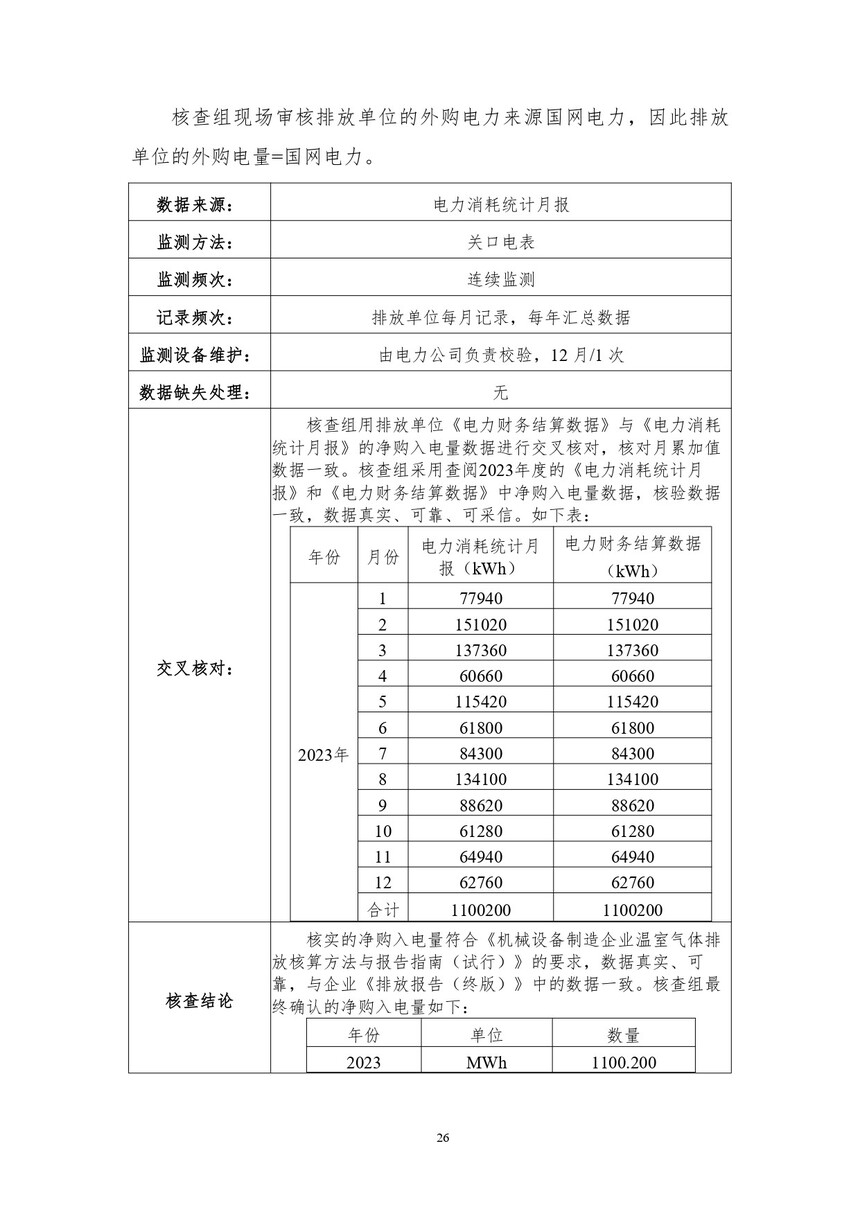 核查组现场审核排放单位的外购电力来源国网电力，因此排放单位的外购电量=国网电力。

| 数据来源： | 电力消耗统计月报 |
|---|---|
| 监测方法： | 关口电表 |
| 监测频次： | 连续监测 |
| 记录频次： | 排放单位每月记录，每年汇总数据 |
| 监测设备维护： | 由电力公司负责校验，12 月/1 次 |
| 数据缺失处理： | 无 |
| 交叉核对： | 核查组用排放单位《电力财务结算数据》与《电力消耗统计月报》的净购入电量数据进行交叉核对，核对月累加值数据一致。核查组采用查阅2023年度的《电力消耗统计月报》和《电力财务结算数据》中净购入电量数据，核验数据一致，数据真实、可靠、可采信。如下表： |
| 核查结论 | 核实的净购入电量符合《机械设备制造企业温室气体排放核算方法与报告指南（试行）》的要求，数据真实、可靠，与企业《排放报告（终版）》中的数据一致。核查组最终确认的净购入电量如下： |

| 年份 | 月份 | 电力消耗统计月报（kWh） | 电力财务结算数据（kWh） |
|---|---|---|---|
| 2023年 | 1 | 77940 | 77940 |
| | 2 | 151020 | 151020 |
| | 3 | 137360 | 137360 |
| | 4 | 60660 | 60660 |
| | 5 | 115420 | 115420 |
| | 6 | 61800 | 61800 |
| | 7 | 84300 | 84300 |
| | 8 | 134100 | 134100 |
| | 9 | 88620 | 88620 |
| | 10 | 61280 | 61280 |
| | 11 | 64940 | 64940 |
| | 12 | 62760 | 62760 |
| | 合计 | 1100200 | 1100200 |

| 年份 | 单位 | 数量 |
|---|---|---|
| 2023 | MWh | 1100.200 |

26